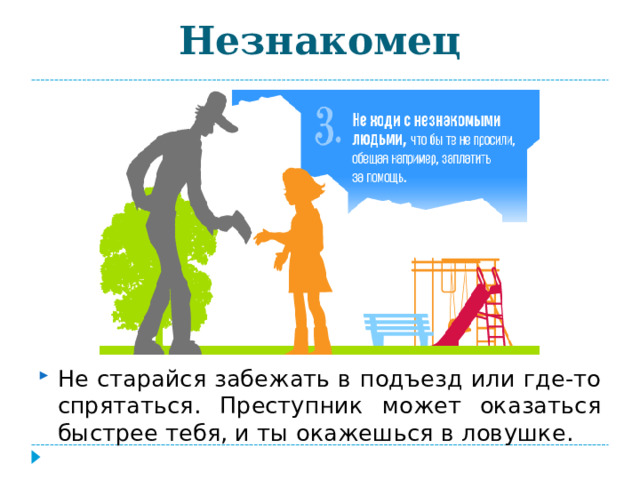 Незнакомец

3. Не ходи с незнакомыми людьми, что бы те не просили, обещая например, заплатить за помощь.

Не старайся забежать в подъезд или где-то спрятаться. Преступник может оказаться быстрее тебя, и ты окажешься в ловушке.